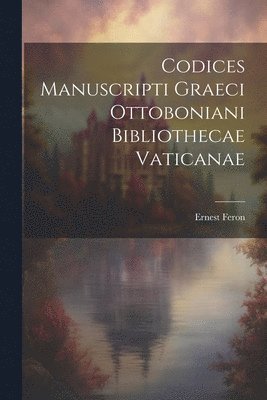 Codices Manuscripti Graeci Ottoboniani Bibliothecae Vaticanae

Ernest Feron